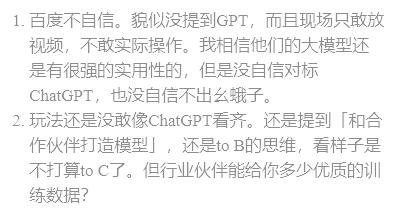 1. 百度不自信。貌似没提到GPT，而且现场只敢放视频，不敢实际操作。我相信他们的大模型还是有很强的实用性的，但是没自信对标ChatGPT，也没自信不出幺蛾子。
2. 玩法还是没敢像ChatGPT看齐。还是提到「和合作伙伴打造模型」，还是to B的思维，看样子是不打算to C了。但行业伙伴能给你多少优质的训练数据?